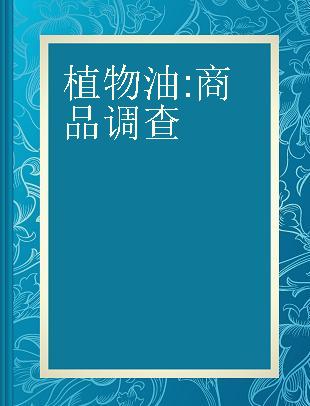 植物油:商品调查